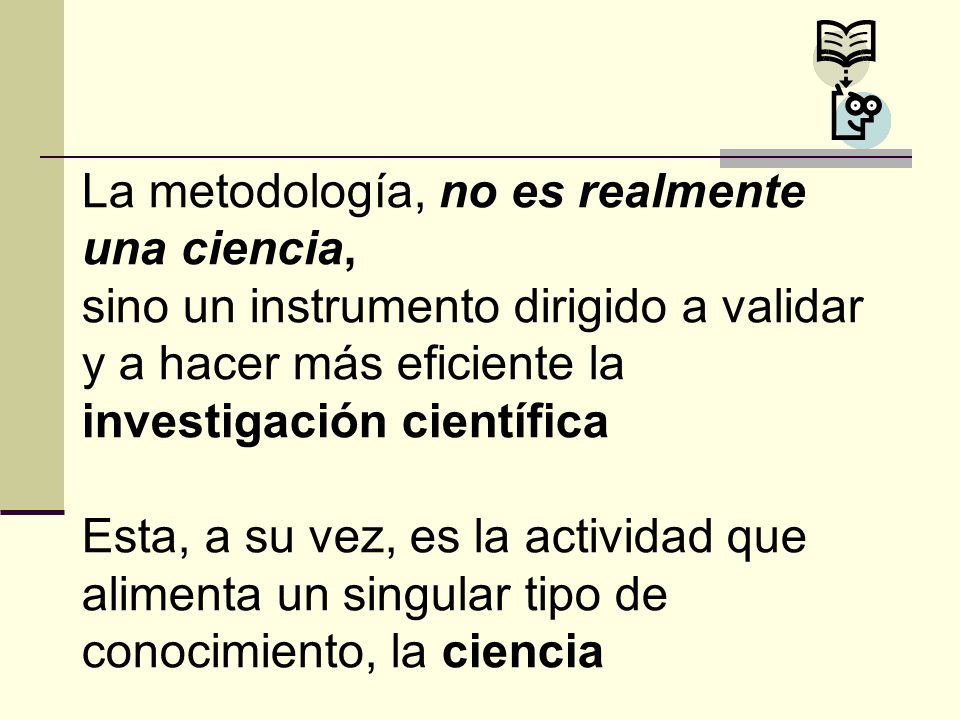 La metodología, no es realmente una ciencia,
sino un instrumento dirigido a validar y a hacer más eficiente la investigación científica

Esta, a su vez, es la actividad que alimenta un singular tipo de conocimiento, la ciencia